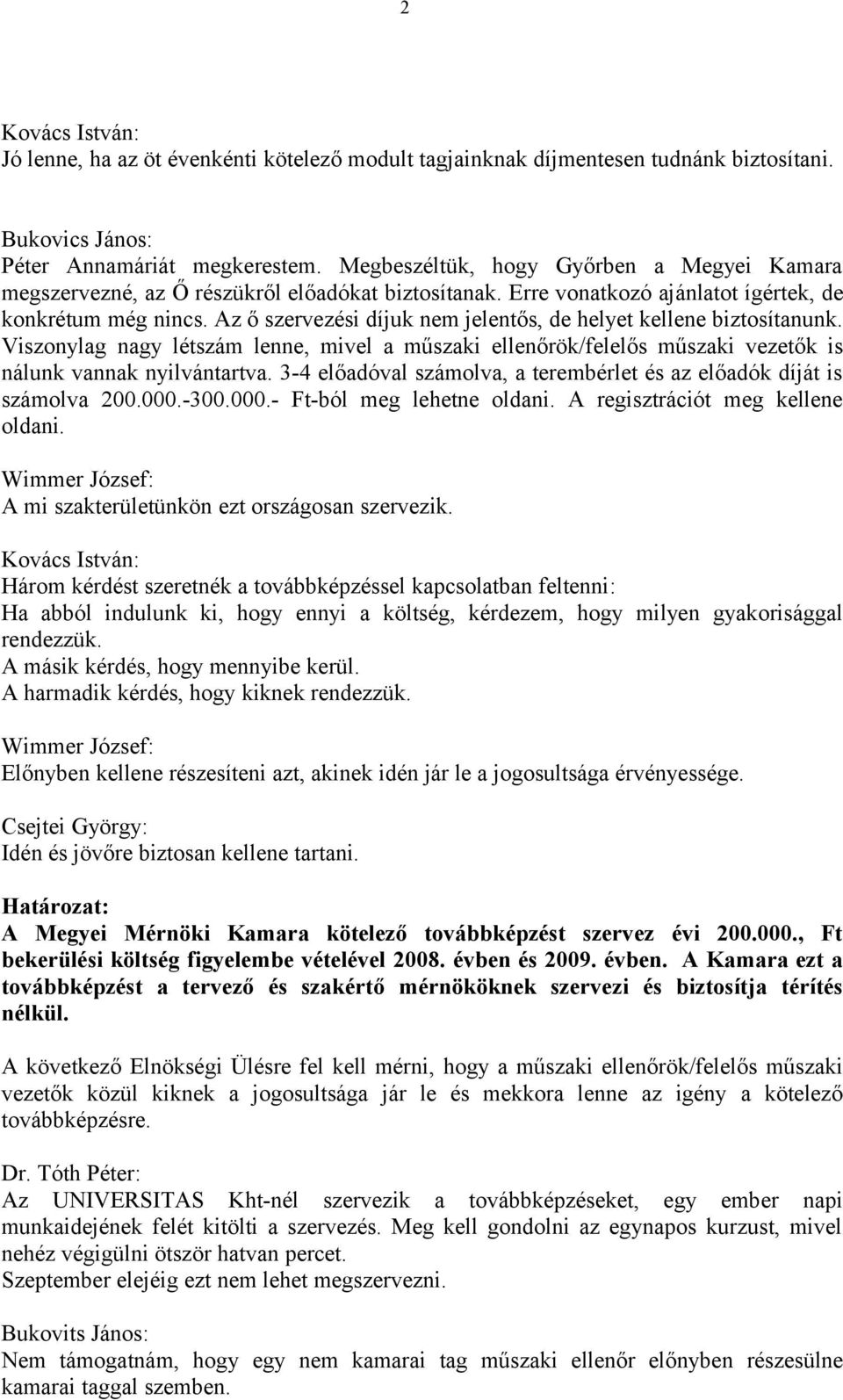 2

Kovács István:
Jó lenne, ha az öt évenkénti kötelező modult tagjainknak díjmentesen tudnánk biztosítani.

Bukovics János:
Péter Annamáriát megkerestem. Megbeszéltük, hogy Győrben a Megyei Kamara megszervezné, az Ő részükről előadókat biztosítanak. Erre vonatkozó ajánlatot ígértek, de konkrétum még nincs. Az ő szervezési díjuk nem jelentős, de helyet kellene biztosítanunk. Viszonylag nagy létszám lenne, mivel a műszaki ellenőrök/felelős műszaki vezetők is nálunk vannak nyilvántartva. 3-4 előadóval számolva, a terembérlet és az előadók díját is számolva 200.000.-300.000.- Ft-ból meg lehetne oldani. A regisztrációt meg kellene oldani.

Wimmer József:
A mi szakterületünkön ezt országosan szervezik.

Kovács István:
Három kérdést szeretnék a továbbképzéssel kapcsolatban feltenni:
Ha abból indulunk ki, hogy ennyi a költség, kérdezem, hogy milyen gyakorisággal rendezzük.
A másik kérdés, hogy mennyibe kerül.
A harmadik kérdés, hogy kiknek rendezzük.

Wimmer József:
Előnyben kellene részesíteni azt, akinek idén jár le a jogosultsága érvényessége.

Csejtei György:
Idén és jövőre biztosan kellene tartani.

Határozat:
A Megyei Mérnöki Kamara kötelező továbbképzést szervez évi 200.000., Ft bekerülési költség figyelembe vételével 2008. évben és 2009. évben. A Kamara ezt a továbbképzést a tervező és szakértő mérnököknek szervezi és biztosítja térítés nélkül.

A következő Elnökségi Ülésre fel kell mérni, hogy a műszaki ellenőrök/felelős műszaki vezetők közül kiknek a jogosultsága jár le és mekkora lenne az igény a kötelező továbbképzésre.

Dr. Tóth Péter:
Az UNIVERSITAS Kht-nél szervezik a továbbképzéseket, egy ember napi munkaidejének felét kitölti a szervezés. Meg kell gondolni az egynapos kurzust, mivel nehéz végigülni ötször hatvan percet.
Szeptember elejéig ezt nem lehet megszervezni.

Bukovits János:
Nem támogatnám, hogy egy nem kamarai tag műszaki ellenőr előnyben részesülne kamarai taggal szemben.